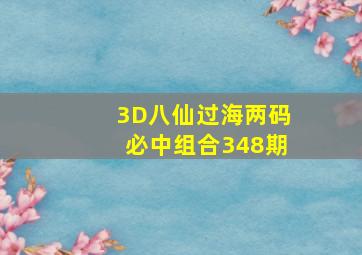 3D八仙过海两码必中组合348期